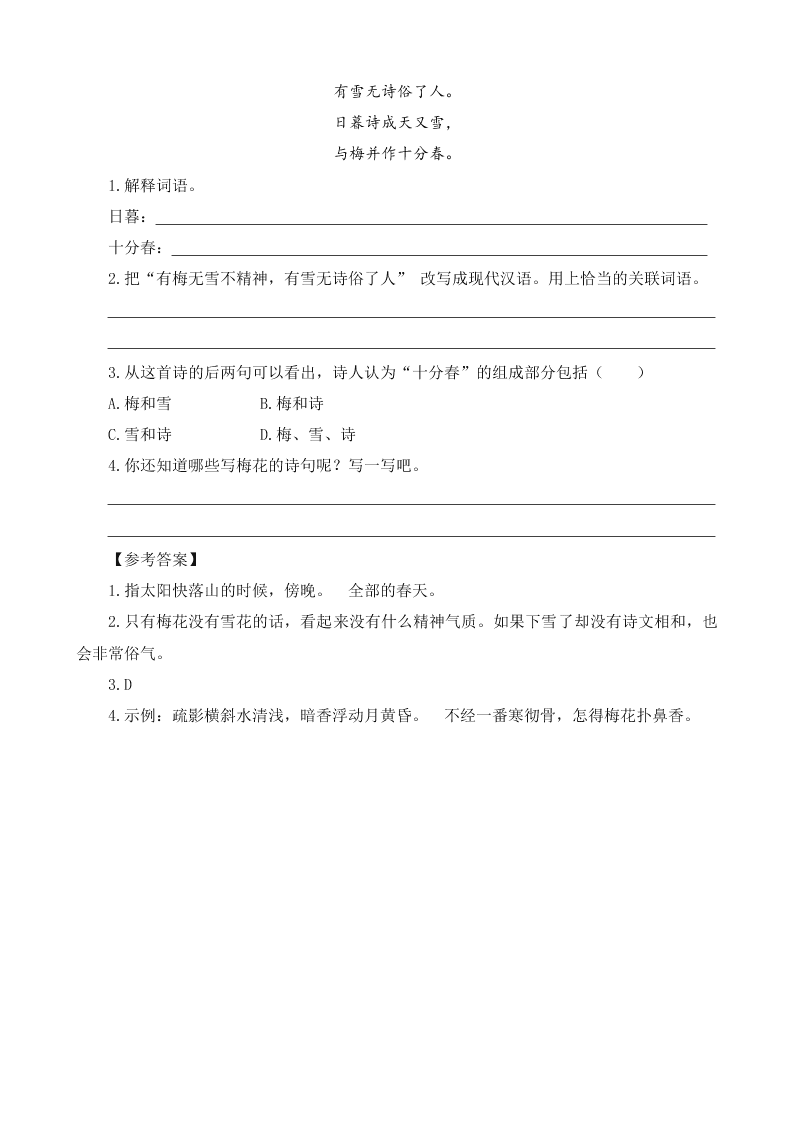 有雪无诗俗了人。
日暮诗成天又雪，
与梅并作十分春。

1.解释词语。
日暮：
十分春：
2.把“有梅无雪不精神，有雪无诗俗了人” 改写成现代汉语。用上恰当的关联词语。

3.从这首诗的后两句可以看出，诗人认为“十分春”的组成部分包括（　　）
A.梅和雪　　B.梅和诗
C.雪和诗　　D.梅、雪、诗
4.你还知道哪些写梅花的诗句呢？写一写吧。

【参考答案】
1.指太阳快落山的时候，傍晚。　全部的春天。
2.只有梅花没有雪花的话，看起来没有什么精神气质。如果下雪了却没有诗文相和，也会非常俗气。
3.D
4.示例：疏影横斜水清浅，暗香浮动月黄昏。　不经一番寒彻骨，怎得梅花扑鼻香。